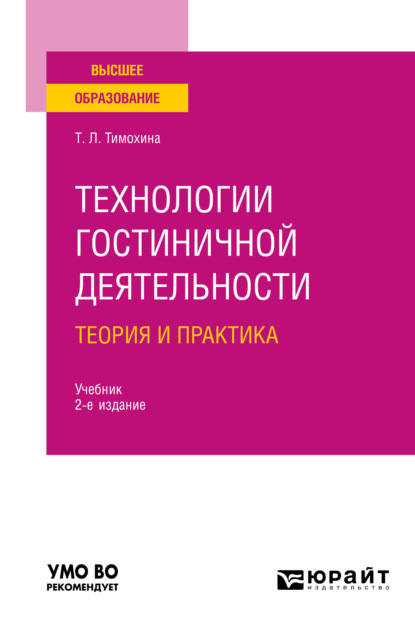 ВЫСШЕЕ
ОБРАЗОВАНИЕ

Т. Л. Тимохина

ТЕХНОЛОГИИ ГОСТИНИЧНОЙ ДЕЯТЕЛЬНОСТИ
ТЕОРИЯ И ПРАКТИКА

Учебник
2-е издание

УМО ВО
РЕКОМЕНДУЕТ

ЮРАЙТ
издательство